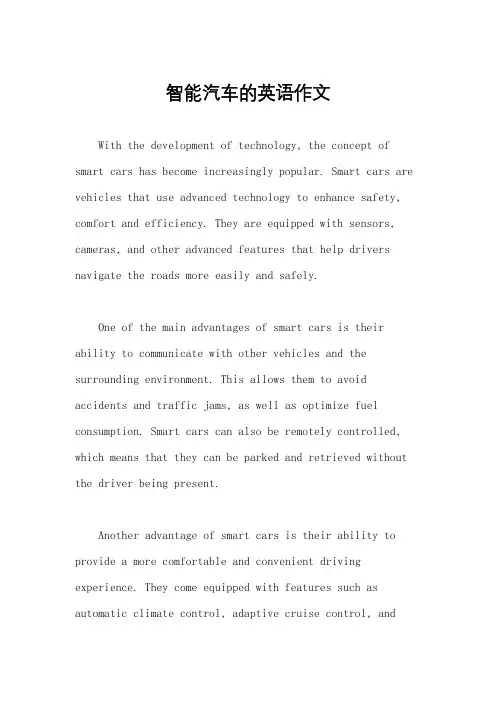 智能汽车的英语作文

With the development of technology, the concept of smart cars has become increasingly popular. Smart cars are vehicles that use advanced technology to enhance safety, comfort and efficiency. They are equipped with sensors, cameras, and other advanced features that help drivers navigate the roads more easily and safely.

One of the main advantages of smart cars is their ability to communicate with other vehicles and the surrounding environment. This allows them to avoid accidents and traffic jams, as well as optimize fuel consumption. Smart cars can also be remotely controlled, which means that they can be parked and retrieved without the driver being present.

Another advantage of smart cars is their ability to provide a more comfortable and convenient driving experience. They come equipped with features such as automatic climate control, adaptive cruise control, and